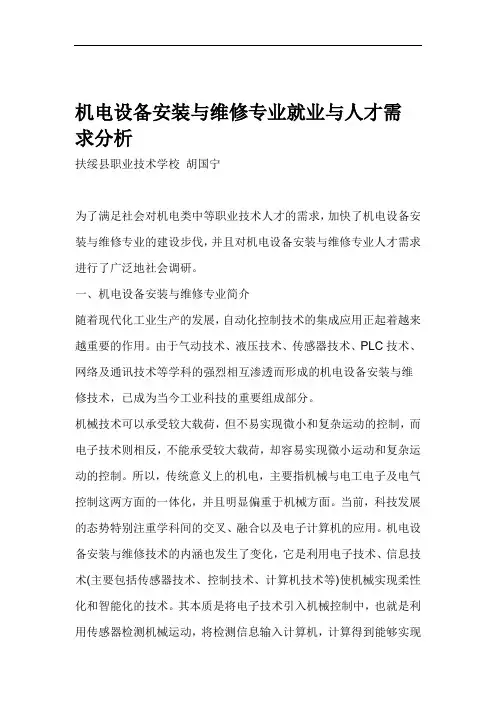 机电设备安装与维修专业就业与人才需求分析

扶绥县职业技术学校 胡国宁

为了满足社会对机电类中等职业技术人才的需求，加快了机电设备安装与维修专业的建设步伐，并且对机电设备安装与维修专业人才需求进行了广泛地社会调研。

一、机电设备安装与维修专业简介

随着现代化工业生产的发展，自动化控制技术的集成应用正起着越来越重要的作用。由于气动技术、液压技术、传感器技术、PLC 技术、网络及通讯技术等学科的强烈相互渗透而形成的机电设备安装与维修技术，已成为当今工业科技的重要组成部分。

机械技术可以承受较大载荷，但不易实现微小和复杂运动的控制，而电子技术则相反，不能承受较大载荷，却容易实现微小运动和复杂运动的控制。所以，传统意义上的机电，主要指机械与电工电子及电气控制这两方面的一体化，并且明显偏重于机械方面。当前，科技发展的态势特别注重学科间的交叉、融合以及电子计算机的应用。机电设备安装与维修技术的内涵也发生了变化，它是利用电子技术、信息技术(主要包括传感器技术、控制技术、计算机技术等)使机械实现柔性化和智能化的技术。其本质是将电子技术引入机械控制中，也就是利用传感器检测机械运动，将检测信息输入计算机，计算得到能够实现